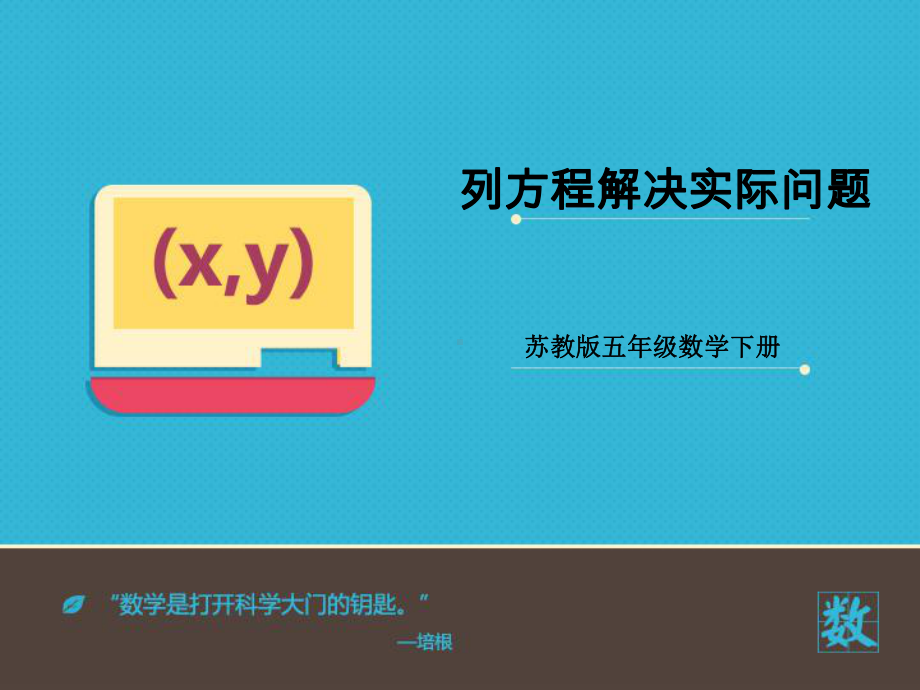 (x,y)

列方程解决实际问题

苏教版五年级数学下册

“数学是打开科学大门的钥匙。”

—培根

数